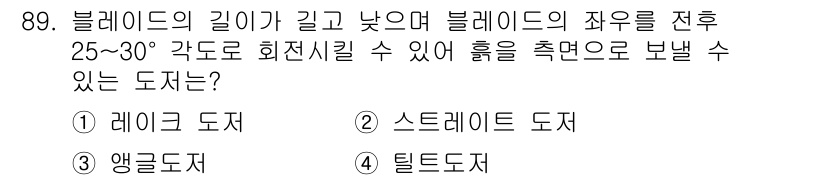 89. 블레이드의 길이가 길고 낮으며 블레이드의 좌우를 전후 25~30° 각도로 회전시킬 수 있어 흙을 측면으로 보낼 수 있는 도저는?

① 레이크 도저
② 스트레이트 도저
③ 앵글도저
④ 틸트도저